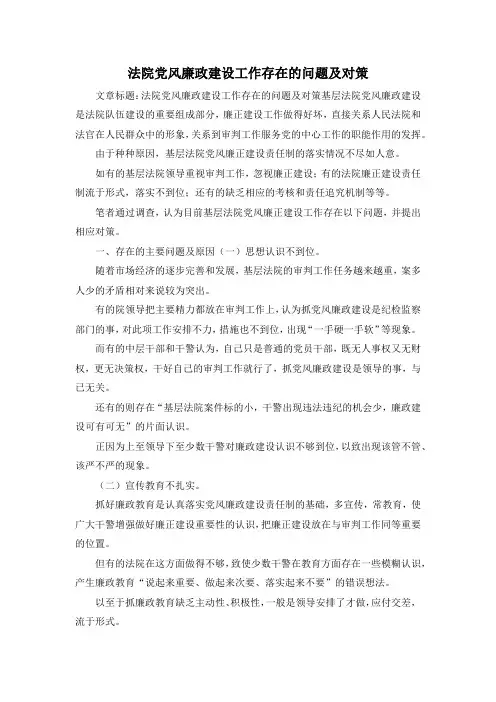 法院党风廉政建设工作存在的问题及对策

文章标题：法院党风廉政建设工作存在的问题及对策基层法院党风廉政建设是法院队伍建设的重要组成部分，廉正建设工作做得好坏，直接关系人民法院和法官在人民群众中的形象，关系到审判工作服务党的中心工作的职能作用的发挥。

由于种种原因，基层法院党风廉正建设责任制的落实情况不尽如人意。

如有的基层法院领导重视审判工作，忽视廉正建设；有的法院廉正建设责任制流于形式，落实不到位；还有的缺乏相应的考核和责任追究机制等等。

笔者通过调查，认为目前基层法院党风廉正建设工作存在以下问题，并提出相应对策。

一、存在的主要问题及原因（一）思想认识不到位。

随着市场经济的逐步完善和发展，基层法院的审判工作任务越来越重，案多人少的矛盾相对来说较为突出。

有的院领导把主要精力都放在审判工作上，认为抓党风廉政建设是纪检监察部门的事，对此项工作安排不力，措施也不到位，出现“一手硬一手软”等现象。

而有的中层干部和干警认为，自己只是普通的党员干部，既无人事权又无财权，更无决策权，干好自己的审判工作就行了，抓党风廉政建设是领导的事，与己无关。

还有的则存在“基层法院案件标的小，干警出现违法违纪的机会少，廉政建设可有可无”的片面认识。

正因为上至领导下至少数干警对廉政建设认识不够到位，以致出现该管不管、该严不严的现象。

（二）宣传教育不扎实。

抓好廉政教育是认真落实党风廉政建设责任制的基础，多宣传，常教育，使广大干警增强做好廉正建设重要性的认识，把廉正建设放在与审判工作同等重要的位置。

但有的法院在这方面做得不够，致使少数干警在教育方面存在一些模糊认识，产生廉政教育“说起来重要、做起来次要、落实起来不要”的错误想法。

以至于抓廉政教育缺乏主动性、积极性，一般是领导安排了才做，应付交差，流于形式。